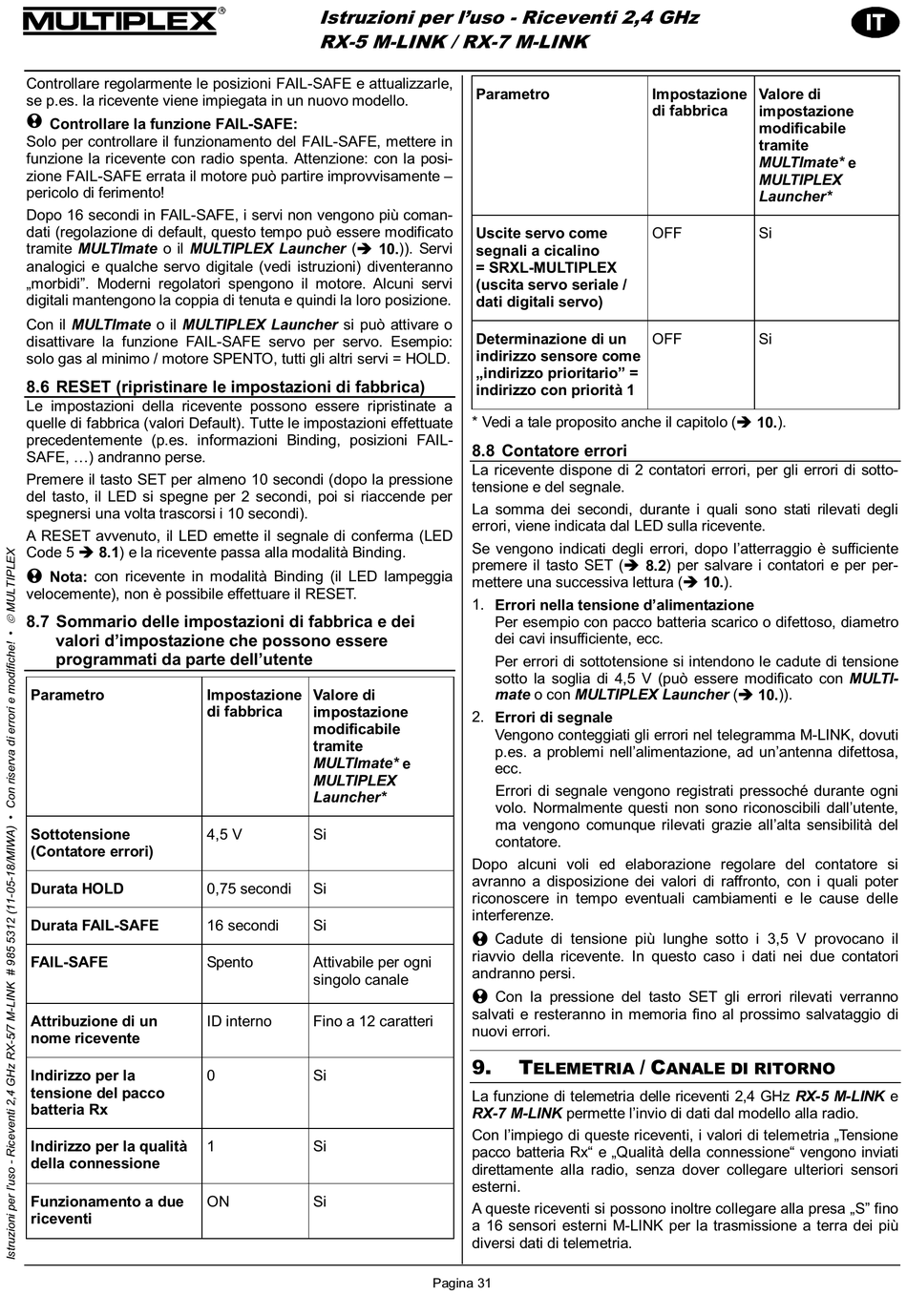 MULTIPLEX®

Istruzioni per l'uso - Riceventi 2,4 GHz
RX-5 M-LINK / RX-7 M-LINK

IT

Controllare regolarmente le posizioni FAIL-SAFE e attualizzarle, se p.es. la ricevente viene impiegata in un nuovo modello.

Controllare la funzione FAIL-SAFE:
Solo per controllare il funzionamento del FAIL-SAFE, mettere in funzione la ricevente con radio spenta. Attenzione: con la posizione FAIL-SAFE errata il motore può partire improvvisamente – pericolo di ferimento!

Dopo 16 secondi in FAIL-SAFE, i servi non vengono più comandati (regolazione di default, questo tempo può essere modificato tramite MULTImate o il MULTIPLEX Launcher (➔ 10.)). Servi analogici e qualche servo digitale (vedi istruzioni) diventeranno „morbidi". Moderni regolatori spengono il motore. Alcuni servi digitali mantengono la coppia di tenuta e quindi la loro posizione.

Con il MULTImate o il MULTIPLEX Launcher si può attivare o disattivare la funzione FAIL-SAFE servo per servo. Esempio: solo gas al minimo / motore SPENTO, tutti gli altri servi = HOLD.

8.6 RESET (ripristinare le impostazioni di fabbrica)
Le impostazioni della ricevente possono essere ripristinate a quelle di fabbrica (valori Default). Tutte le impostazioni effettuate precedentemente (p.es. informazioni Binding, posizioni FAIL-SAFE, …) andranno perse.

Premere il tasto SET per almeno 10 secondi (dopo la pressione del tasto, il LED si spegne per 2 secondi, poi si riaccende per spegnersi una volta trascorsi i 10 secondi).

A RESET avvenuto, il LED emette il segnale di conferma (LED Code 5 ➔ 8.1) e la ricevente passa alla modalità Binding.

Nota: con ricevente in modalità Binding (il LED lampeggia velocemente), non è possibile effettuare il RESET.

8.7 Sommario delle impostazioni di fabbrica e dei valori d'impostazione che possono essere programmati da parte dell'utente

| Parametro | Impostazione di fabbrica | Valore di impostazione modificabile tramite MULTImate* e MULTIPLEX Launcher* |
|---|---|---|
| Sottotensione (Contatore errori) | 4,5 V | Si |
| Durata HOLD | 0,75 secondi | Si |
| Durata FAIL-SAFE | 16 secondi | Si |
| FAIL-SAFE | Spento | Attivabile per ogni singolo canale |
| Attribuzione di un nome ricevente | ID interno | Fino a 12 caratteri |
| Indirizzo per la tensione del pacco batteria Rx | 0 | Si |
| Indirizzo per la qualità della connessione | 1 | Si |
| Funzionamento a due riceventi | ON | Si |

| Parametro | Impostazione di fabbrica | Valore di impostazione modificabile tramite MULTImate* e MULTIPLEX Launcher* |
|---|---|---|
| Uscite servo come segnali a cicalino = SRXL-MULTIPLEX (uscita servo seriale / dati digitali servo) | OFF | Si |
| Determinazione di un indirizzo sensore come „indirizzo prioritario" = indirizzo con priorità 1 | OFF | Si |

* Vedi a tale proposito anche il capitolo (➔ 10.).

8.8 Contatore errori
La ricevente dispone di 2 contatori errori, per gli errori di sottotensione e del segnale.

La somma dei secondi, durante i quali sono stati rilevati degli errori, viene indicata dal LED sulla ricevente.

Se vengono indicati degli errori, dopo l'atterraggio è sufficiente premere il tasto SET (➔ 8.2) per salvare i contatori e per permettere una successiva lettura (➔ 10.).

1. Errori nella tensione d'alimentazione
Per esempio con pacco batteria scarico o difettoso, diametro dei cavi insufficiente, ecc.
Per errori di sottotensione si intendono le cadute di tensione sotto la soglia di 4,5 V (può essere modificato con MULTImate o con MULTIPLEX Launcher (➔ 10.)).

2. Errori di segnale
Vengono conteggiati gli errori nel telegramma M-LINK, dovuti p.es. a problemi nell'alimentazione, ad un'antenna difettosa, ecc.
Errori di segnale vengono registrati pressoché durante ogni volo. Normalmente questi non sono riconoscibili dall'utente, ma vengono comunque rilevati grazie all'alta sensibilità del contatore.

Dopo alcuni voli ed elaborazione regolare del contatore si avranno a disposizione dei valori di raffronto, con i quali poter riconoscere in tempo eventuali cambiamenti e le cause delle interferenze.

Cadute di tensione più lunghe sotto i 3,5 V provocano il riavvio della ricevente. In questo caso i dati nei due contatori andranno persi.

Con la pressione del tasto SET gli errori rilevati verranno salvati e resteranno in memoria fino al prossimo salvataggio di nuovi errori.

9. TELEMETRIA / CANALE DI RITORNO
La funzione di telemetria delle riceventi 2,4 GHz RX-5 M-LINK e RX-7 M-LINK permette l'invio di dati dal modello alla radio.

Con l'impiego di queste riceventi, i valori di telemetria „Tensione pacco batteria Rx" e „Qualità della connessione" vengono inviati direttamente alla radio, senza dover collegare ulteriori sensori esterni.

A queste riceventi si possono inoltre collegare alla presa „S" fino a 16 sensori esterni M-LINK per la trasmissione a terra dei più diversi dati di telemetria.

Istruzioni per l'uso - Riceventi 2,4 GHz RX-5/7 M-LINK # 985 5312 (11-05-18/MIWA) • Con riserva di errori e modifiche! • © MULTIPLEX

Pagina 31